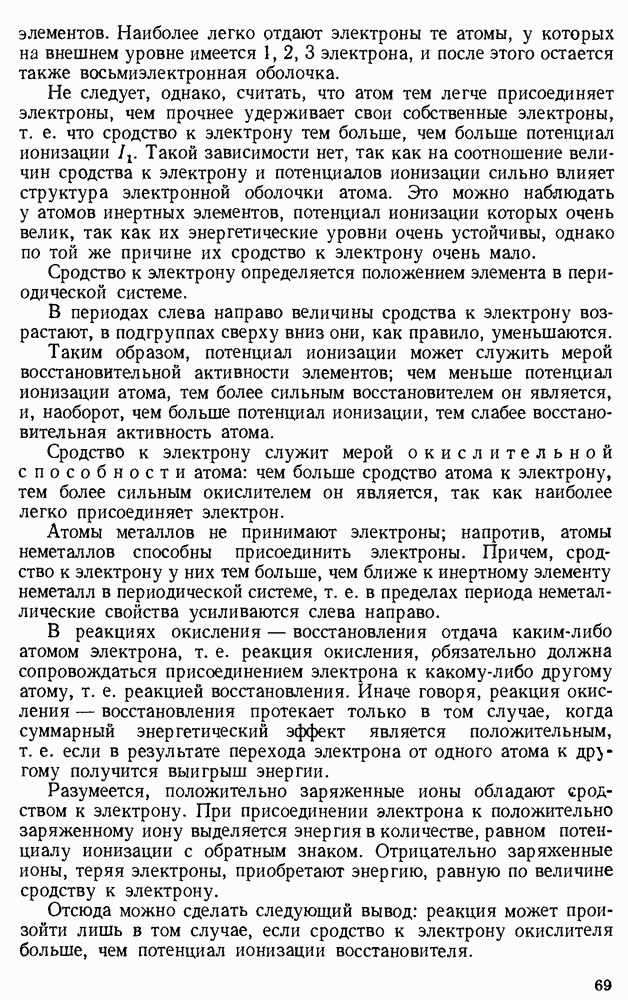 элементов. Наиболее легко отдают электроны те атомы, у которых на внешнем уровне имеется 1, 2, 3 электрона, и после этого остается также восьмиэлектронная оболочка.

Не следует, однако, считать, что атом тем легче присоединяет электроны, чем прочнее удерживает свои собственные электроны, т. е. что сродство к электрону тем больше, чем больше потенциал ионизации $I_1$. Такой зависимости нет, так как на соотношение величин сродства к электрону и потенциалов ионизации сильно влияет структура электронной оболочки атома. Это можно наблюдать у атомов инертных элементов, потенциал ионизации которых очень велик, так как их энергетические уровни очень устойчивы, однако по той же причине их сродство к электрону очень мало.

Сродство к электрону определяется положением элемента в периодической системе.

В периодах слева направо величины сродства к электрону возрастают, в подгруппах сверху вниз они, как правило, уменьшаются.

Таким образом, потенциал ионизации может служить мерой восстановительной активности элементов; чем меньше потенциал ионизации атома, тем более сильным восстановителем он является, и, наоборот, чем больше потенциал ионизации, тем слабее восстановительная активность атома.

Сродство к электрону служит мерой окислительной способности атома: чем больше сродство атома к электрону, тем более сильным окислителем он является, так как наиболее легко присоединяет электрон.

Атомы металлов не принимают электроны; напротив, атомы неметаллов способны присоединить электроны. Причем, сродство к электрону у них тем больше, чем ближе к инертному элементу неметалл в периодической системе, т. е. в пределах периода неметаллические свойства усиливаются слева направо.

В реакциях окисления — восстановления отдача каким-либо атомом электрона, т. е. реакция окисления, обязательно должна сопровождаться присоединением электрона к какому-либо другому атому, т. е. реакцией восстановления. Иначе говоря, реакция окисления — восстановления протекает только в том случае, когда суммарный энергетический эффект является положительным, т. е. если в результате перехода электрона от одного атома к другому получится выигрыш энергии.

Разумеется, положительно заряженные ионы обладают сродством к электрону. При присоединении электрона к положительно заряженному иону выделяется энергия в количестве, равном потенциалу ионизации с обратным знаком. Отрицательно заряженные ионы, теряя электроны, приобретают энергию, равную по величине сродству к электрону.

Отсюда можно сделать следующий вывод: реакция может произойти лишь в том случае, если сродство к электрону окислителя больше, чем потенциал ионизации восстановителя.

69